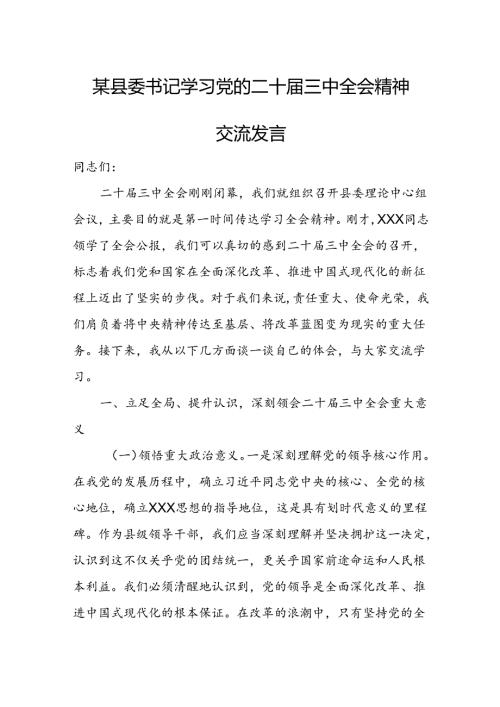 某县委书记学习党的二十届三中全会精神

交流发言

同志们：

二十届三中全会刚刚闭幕，我们就组织召开县委理论中心组会议，主要目的就是第一时间传达学习全会精神。刚才，XXX同志领学了全会公报，我们可以真切的感到二十届三中全会的召开，标志着我们党和国家在全面深化改革、推进中国式现代化的新征程上迈出了坚实的步伐。对于我们来说，责任重大、使命光荣，我们肩负着将中央精神传达至基层、将改革蓝图变为现实的重大任务。接下来，我从以下几方面谈一谈自己的体会，与大家交流学习。

一、立足全局、提升认识，深刻领会二十届三中全会重大意义

(一)领悟重大政治意义。一是深刻理解党的领导核心作用。在我党的发展历程中，确立习近平同志党中央的核心、全党的核心地位，确立XXX思想的指导地位，这是具有划时代意义的里程碑。作为县级领导干部，我们应当深刻理解并坚决拥护这一决定，认识到这不仅关乎党的团结统一，更关乎国家前途命运和人民根本利益。我们必须清醒地认识到，党的领导是全面深化改革、推进中国式现代化的根本保证。在改革的浪潮中，只有坚持党的全